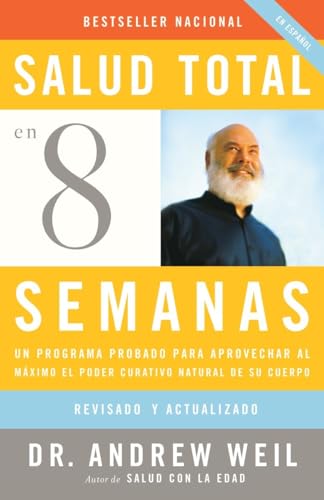 BESTSELLER NACIONAL

EN ESPAÑOL

SALUD TOTAL

en 8

SEMANAS

UN PROGRAMA PROBADO PARA APROVECHAR AL MÁXIMO EL PODER CURATIVO NATURAL DE SU CUERPO

REVISADO Y ACTUALIZADO

DR. ANDREW WEIL

Autor de SALUD CON LA EDAD